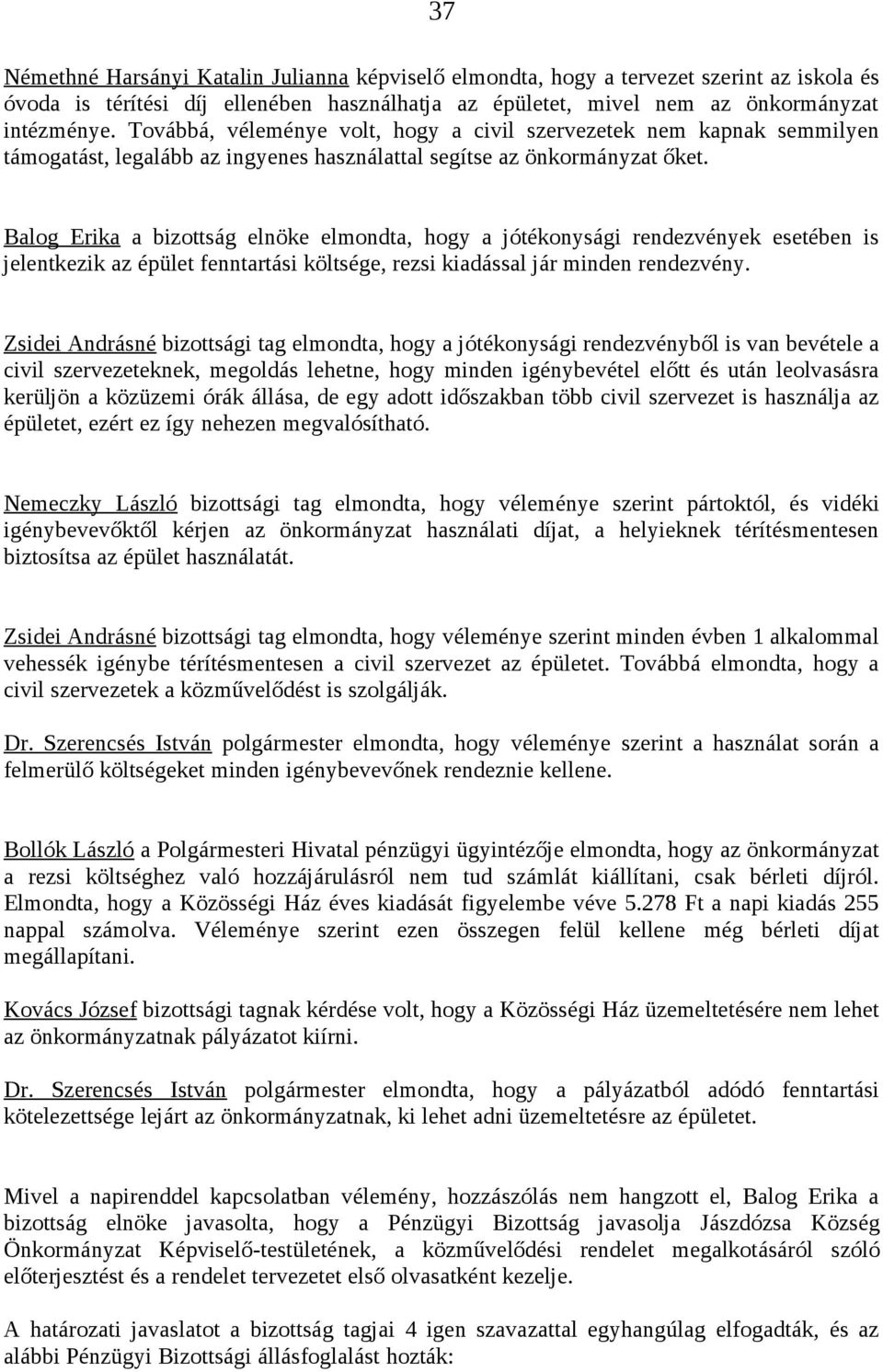 37

Némethné Harsányi Katalin Julianna képviselő elmondta, hogy a tervezet szerint az iskola és óvoda is térítési díj ellenében használhatja az épületet, mivel nem az önkormányzat intézménye. Továbbá, véleménye volt, hogy a civil szervezetek nem kapnak semmilyen támogatást, legalább az ingyenes használattal segítse az önkormányzat őket.

Balog Erika a bizottság elnöke elmondta, hogy a jótékonysági rendezvények esetében is jelentkezik az épület fenntartási költsége, rezsi kiadással jár minden rendezvény.

Zsidei Andrásné bizottsági tag elmondta, hogy a jótékonysági rendezvényből is van bevétele a civil szervezeteknek, megoldás lehetne, hogy minden igénybevétel előtt és után leolvasásra kerüljön a közüzemi órák állása, de egy adott időszakban több civil szervezet is használja az épületet, ezért ez így nehezen megvalósítható.

Nemeczky László bizottsági tag elmondta, hogy véleménye szerint pártoktól, és vidéki igénybevevőktől kérjen az önkormányzat használati díjat, a helyieknek térítésmentesen biztosítsa az épület használatát.

Zsidei Andrásné bizottsági tag elmondta, hogy véleménye szerint minden évben 1 alkalommal vehessék igénybe térítésmentesen a civil szervezet az épületet. Továbbá elmondta, hogy a civil szervezetek a közművelődést is szolgálják.

Dr. Szerencsés István polgármester elmondta, hogy véleménye szerint a használat során a felmerülő költségeket minden igénybevevőnek rendeznie kellene.

Bollók László a Polgármesteri Hivatal pénzügyi ügyintézője elmondta, hogy az önkormányzat a rezsi költséghez való hozzájárulásról nem tud számlát kiállítani, csak bérleti díjról. Elmondta, hogy a Közösségi Ház éves kiadását figyelembe véve 5.278 Ft a napi kiadás 255 nappal számolva. Véleménye szerint ezen összegen felül kellene még bérleti díjat megállapítani.

Kovács József bizottsági tagnak kérdése volt, hogy a Közösségi Ház üzemeltetésére nem lehet az önkormányzatnak pályázatot kiírni.

Dr. Szerencsés István polgármester elmondta, hogy a pályázatból adódó fenntartási kötelezettsége lejárt az önkormányzatnak, ki lehet adni üzemeltetésre az épületet.

Mivel a napirenddel kapcsolatban vélemény, hozzászólás nem hangzott el, Balog Erika a bizottság elnöke javasolta, hogy a Pénzügyi Bizottság javasolja Jászdózsa Község Önkormányzat Képviselő-testületének, a közművelődési rendelet megalkotásáról szóló előterjesztést és a rendelet tervezetet első olvasatként kezelje.

A határozati javaslatot a bizottság tagjai 4 igen szavazattal egyhangúlag elfogadták, és az alábbi Pénzügyi Bizottsági állásfoglalást hozták: